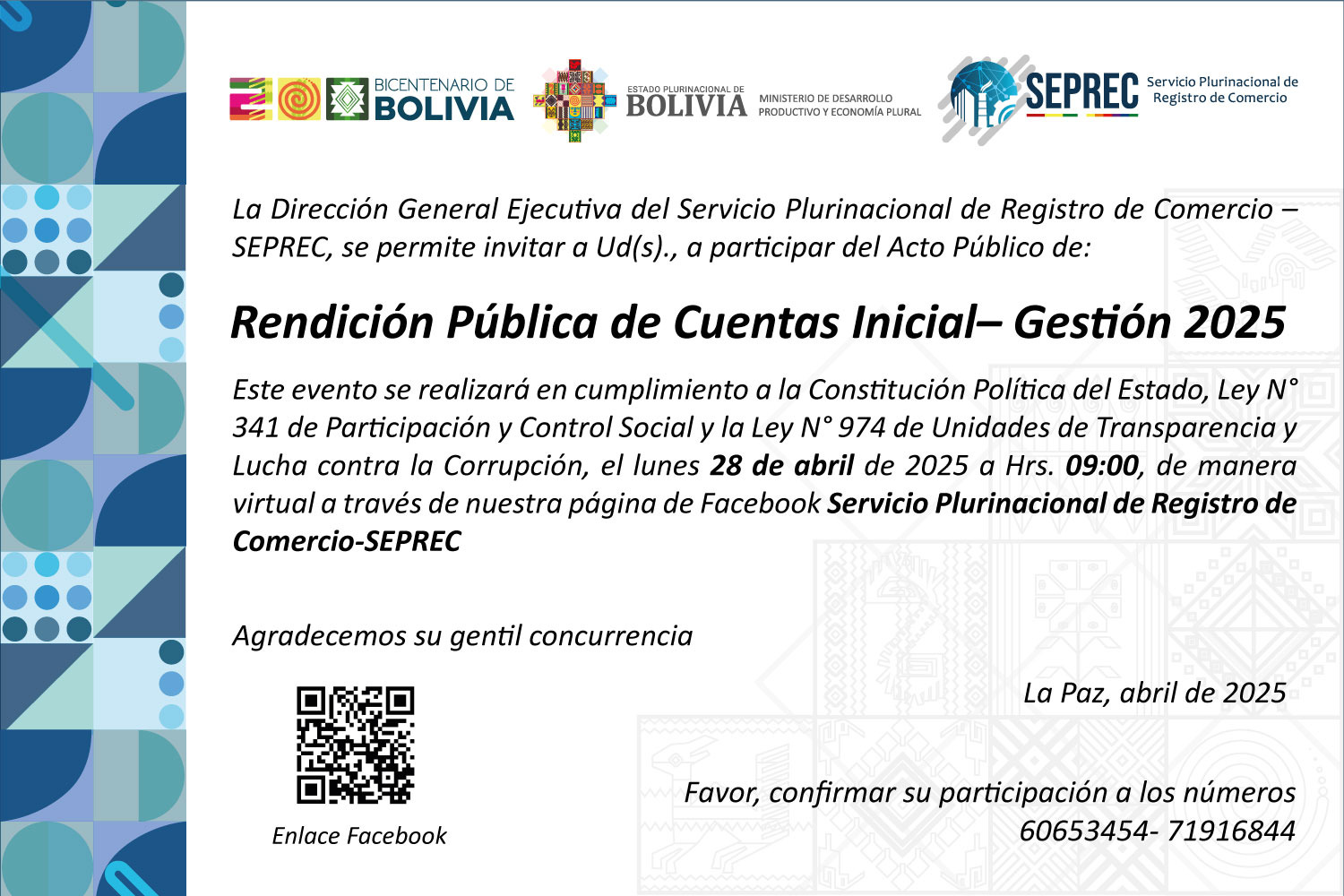 BICENTENARIO DE BOLIVIA

ESTADO PLURINACIONAL DE BOLIVIA

MINISTERIO DE DESARROLLO PRODUCTIVO Y ECONOMÍA PLURAL

SEPREC Servicio Plurinacional de Registro de Comercio

La Dirección General Ejecutiva del Servicio Plurinacional de Registro de Comercio – SEPREC, se permite invitar a Ud(s)., a participar del Acto Público de:

Rendición Pública de Cuentas Inicial– Gestión 2025

Este evento se realizará en cumplimiento a la Constitución Política del Estado, Ley N° 341 de Participación y Control Social y la Ley N° 974 de Unidades de Transparencia y Lucha contra la Corrupción, el lunes 28 de abril de 2025 a Hrs. 09:00, de manera virtual a través de nuestra página de Facebook Servicio Plurinacional de Registro de Comercio-SEPREC

Agradecemos su gentil concurrencia

La Paz, abril de 2025

Enlace Facebook

Favor, confirmar su participación a los números 60653454- 71916844